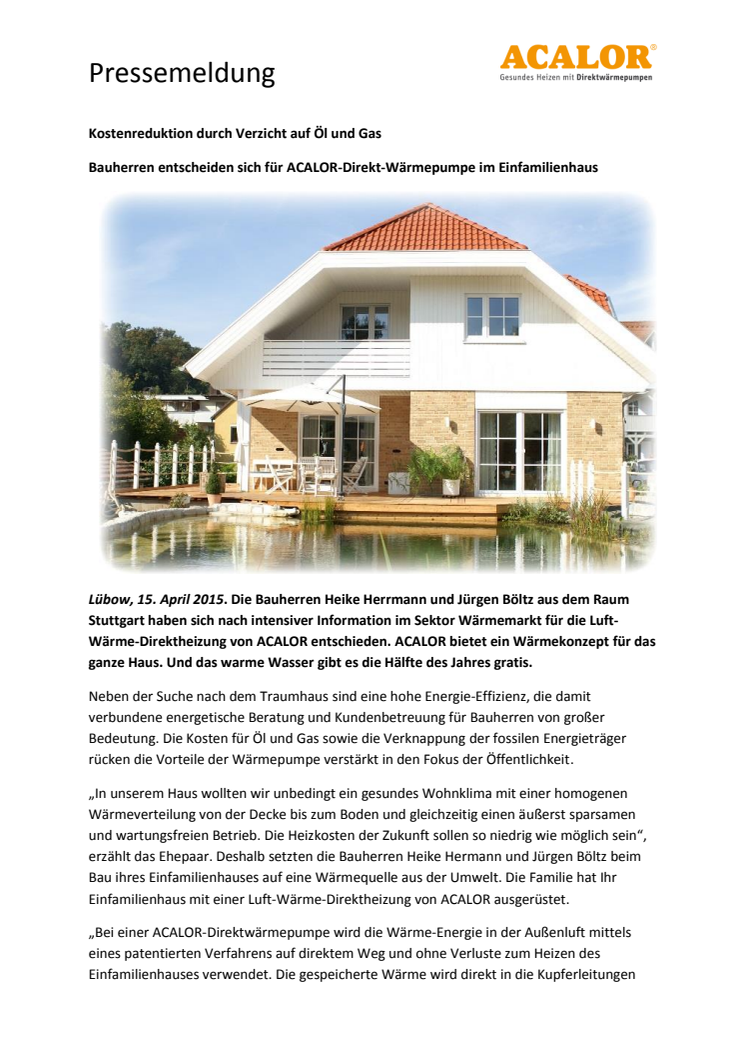 Pressemeldung

ACALOR®
Gesundes Heizen mit Direktwärmepumpen

Kostenreduktion durch Verzicht auf Öl und Gas

Bauherren entscheiden sich für ACALOR-Direkt-Wärmepumpe im Einfamilienhaus

Lübow, 15. April 2015. Die Bauherren Heike Herrmann und Jürgen Böltz aus dem Raum Stuttgart haben sich nach intensiver Information im Sektor Wärmemarkt für die Luft-Wärme-Direktheizung von ACALOR entschieden. ACALOR bietet ein Wärmekonzept für das ganze Haus. Und das warme Wasser gibt es die Hälfte des Jahres gratis.

Neben der Suche nach dem Traumhaus sind eine hohe Energie-Effizienz, die damit verbundene energetische Beratung und Kundenbetreuung für Bauherren von großer Bedeutung. Die Kosten für Öl und Gas sowie die Verknappung der fossilen Energieträger rücken die Vorteile der Wärmepumpe verstärkt in den Fokus der Öffentlichkeit.

„In unserem Haus wollten wir unbedingt ein gesundes Wohnklima mit einer homogenen Wärmeverteilung von der Decke bis zum Boden und gleichzeitig einen äußerst sparsamen und wartungsfreien Betrieb. Die Heizkosten der Zukunft sollen so niedrig wie möglich sein“, erzählt das Ehepaar. Deshalb setzten die Bauherren Heike Hermann und Jürgen Böltz beim Bau ihres Einfamilienhauses auf eine Wärmequelle aus der Umwelt. Die Familie hat Ihr Einfamilienhaus mit einer Luft-Wärme-Direktheizung von ACALOR ausgerüstet.

„Bei einer ACALOR-Direktwärmepumpe wird die Wärme-Energie in der Außenluft mittels eines patentierten Verfahrens auf direktem Weg und ohne Verluste zum Heizen des Einfamilienhauses verwendet. Die gespeicherte Wärme wird direkt in die Kupferleitungen